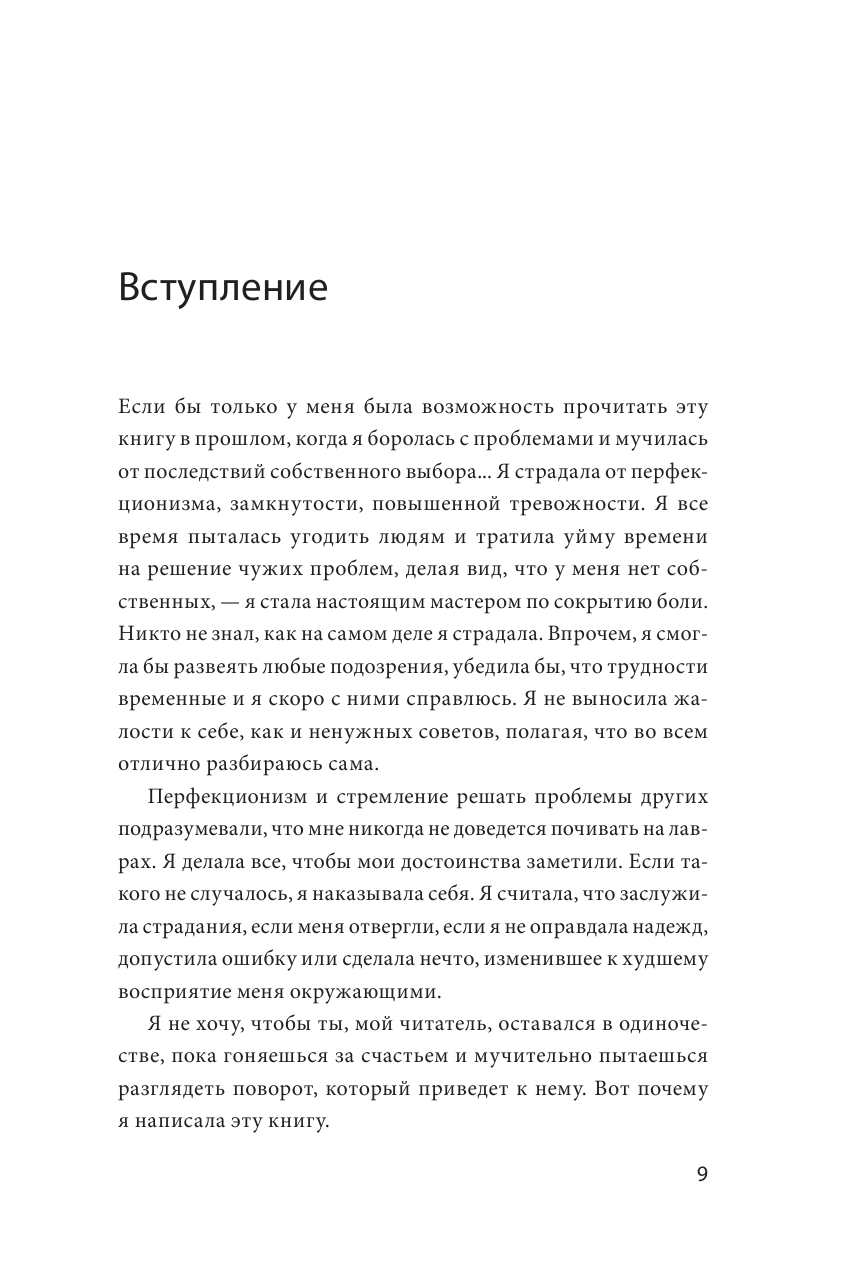 Вступление

Если бы только у меня была возможность прочитать эту книгу в прошлом, когда я боролась с проблемами и мучилась от последствий собственного выбора... Я страдала от перфекционизма, замкнутости, повышенной тревожности. Я все время пыталась угодить людям и тратила уйму времени на решение чужих проблем, делая вид, что у меня нет собственных, — я стала настоящим мастером по сокрытию боли. Никто не знал, как на самом деле я страдала. Впрочем, я смогла бы развеять любые подозрения, убедила бы, что трудности временные и я скоро с ними справлюсь. Я не выносила жалости к себе, как и ненужных советов, полагая, что во всем отлично разбираюсь сама.

Перфекционизм и стремление решать проблемы других подразумевали, что мне никогда не доведется почивать на лаврах. Я делала все, чтобы мои достоинства заметили. Если такого не случалось, я наказывала себя. Я считала, что заслужила страдания, если меня отвергли, если я не оправдала надежд, допустила ошибку или сделала нечто, изменившее к худшему восприятие меня окружающими.

Я не хочу, чтобы ты, мой читатель, оставался в одиночестве, пока гоняешься за счастьем и мучительно пытаешься разглядеть поворот, который приведет к нему. Вот почему я написала эту книгу.

9